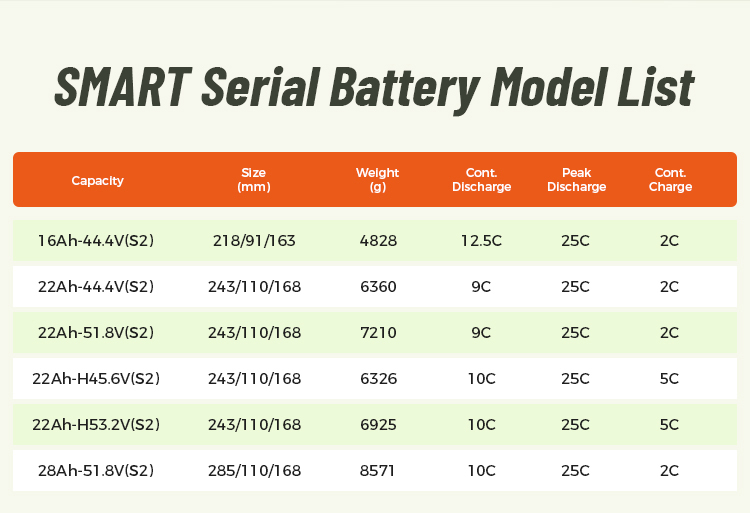 SMART Serial Battery Model List

| Capacity | Size (mm) | Weight (g) | Cont. Discharge | Peak Discharge | Cont. Charge |
|---|---|---|---|---|---|
| 16Ah-44.4V(S2) | 218/91/163 | 4828 | 12.5C | 25C | 2C |
| 22Ah-44.4V(S2) | 243/110/168 | 6360 | 9C | 25C | 2C |
| 22Ah-51.8V(S2) | 243/110/168 | 7210 | 9C | 25C | 2C |
| 22Ah-H45.6V(S2) | 243/110/168 | 6326 | 10C | 25C | 5C |
| 22Ah-H53.2V(S2) | 243/110/168 | 6925 | 10C | 25C | 5C |
| 28Ah-51.8V(S2) | 285/110/168 | 8571 | 10C | 25C | 2C |